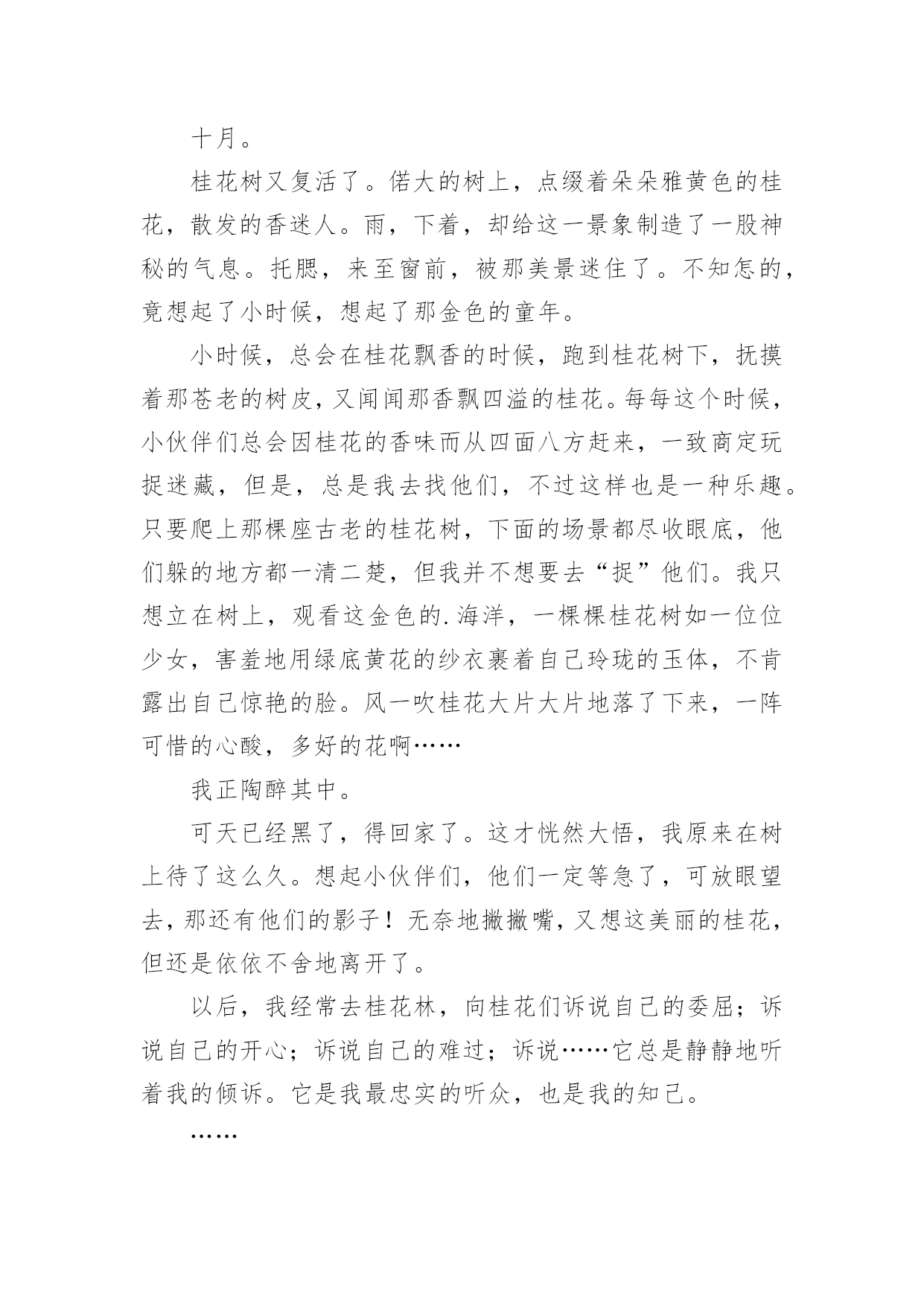 十月。

桂花树又复活了。偌大的树上，点缀着朵朵雅黄色的桂花，散发的香迷人。雨，下着，却给这一景象制造了一股神秘的气息。托腮，来至窗前，被那美景迷住了。不知怎的，竟想起了小时候，想起了那金色的童年。

小时候，总会在桂花飘香的时候，跑到桂花树下，抚摸着那苍老的树皮，又闻闻那香飘四溢的桂花。每每这个时候，小伙伴们总会因桂花的香味而从四面八方赶来，一致商定玩捉迷藏，但是，总是我去找他们，不过这样也是一种乐趣。只要爬上那棵座古老的桂花树，下面的场景都尽收眼底，他们躲的地方都一清二楚，但我并不想要去“捉”他们。我只想立在树上，观看这金色的.海洋，一棵棵桂花树如一位位少女，害羞地用绿底黄花的纱衣裹着自己玲珑的玉体，不肯露出自己惊艳的脸。风一吹桂花大片大片地落了下来，一阵可惜的心酸，多好的花啊……

我正陶醉其中。

可天已经黑了，得回家了。这才恍然大悟，我原来在树上待了这么久。想起小伙伴们，他们一定等急了，可放眼望去，那还有他们的影子！无奈地撇撇嘴，又想这美丽的桂花，但还是依依不舍地离开了。

以后，我经常去桂花林，向桂花们诉说自己的委屈；诉说自己的开心；诉说自己的难过；诉说……它总是静静地听着我的倾诉。它是我最忠实的听众，也是我的知己。

……